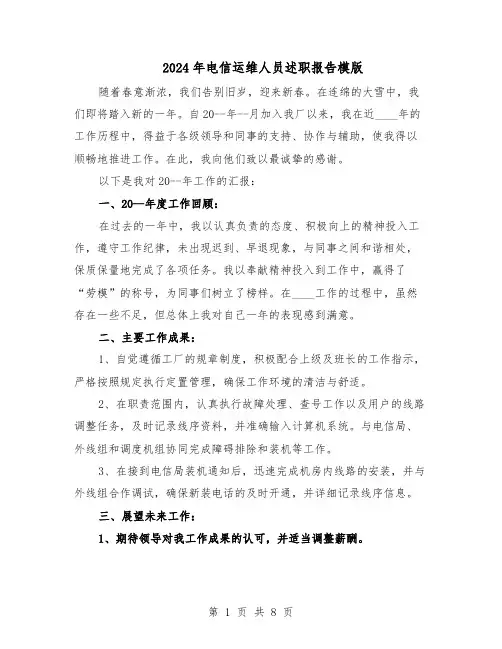 2024年电信运维人员述职报告模版

随着春意渐浓，我们告别旧岁，迎来新春。在连绵的大雪中，我们即将踏入新的一年。自20--年--月加入我厂以来，我在近____年的工作历程中，得益于各级领导和同事的支持、协作与辅助，使我得以顺畅地推进工作。在此，我向他们致以最诚挚的感谢。

以下是我对20--年工作的汇报：

一、20—年度工作回顾：

在过去的一年中，我以认真负责的态度、积极向上的精神投入工作，遵守工作纪律，未出现迟到、早退现象，与同事之间和谐相处，保质保量地完成了各项任务。我以奉献精神投入到工作中，赢得了“劳模”的称号，为同事们树立了榜样。在____工作的过程中，虽然存在一些不足，但总体上我对自己一年的表现感到满意。

二、主要工作成果：

1、自觉遵循工厂的规章制度，积极配合上级及班长的工作指示，严格按照规定执行定置管理，确保工作环境的清洁与舒适。

2、在职责范围内，认真执行故障处理、查号工作以及用户的线路调整任务，及时记录线序资料，并准确输入计算机系统。与电信局、外线组和调度机组协同完成障碍排除和装机等工作。

3、在接到电信局装机通知后，迅速完成机房内线路的安装，并与外线组合作调试，确保新装电话的及时开通，并详细记录线序信息。

三、展望未来工作：

1、期待领导对我工作成果的认可，并适当调整薪酬。

第 1 页 共 8 页